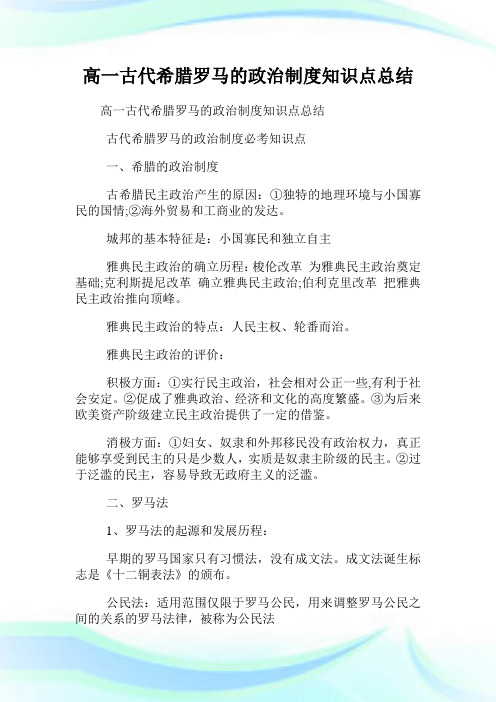 高一古代希腊罗马的政治制度知识点总结

高一古代希腊罗马的政治制度知识点总结

古代希腊罗马的政治制度必考知识点

一、希腊的政治制度

古希腊民主政治产生的原因：①独特的地理环境与小国寡民的国情;②海外贸易和工商业的发达。

城邦的基本特征是：小国寡民和独立自主

雅典民主政治的确立历程：梭伦改革 为雅典民主政治奠定基础;克利斯提尼改革 确立雅典民主政治;伯利克里改革 把雅典民主政治推向顶峰。

雅典民主政治的特点：人民主权、轮番而治。

雅典民主政治的评价：

积极方面：①实行民主政治，社会相对公正一些,有利于社会安定。②促成了雅典政治、经济和文化的高度繁盛。③为后来欧美资产阶级建立民主政治提供了一定的借鉴。

消极方面：①妇女、奴隶和外邦移民没有政治权力，真正能够享受到民主的只是少数人，实质是奴隶主阶级的民主。②过于泛滥的民主，容易导致无政府主义的泛滥。

二、罗马法

1、罗马法的起源和发展历程：

早期的罗马国家只有习惯法，没有成文法。成文法诞生标志是《十二铜表法》的颁布。

公民法：适用范围仅限于罗马公民，用来调整罗马公民之间的关系的罗马法律，被称为公民法